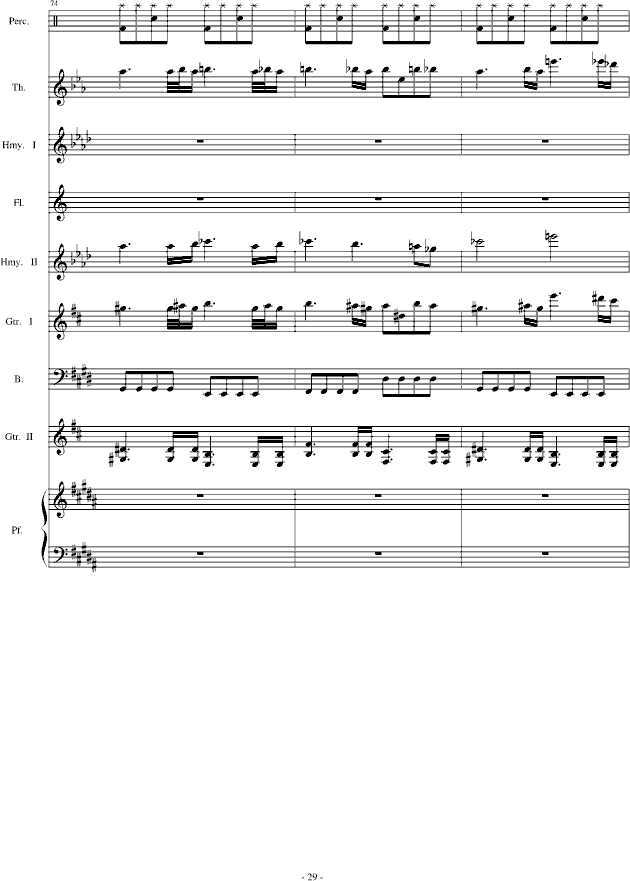 74

Perc.

Th.

Hmy. I

Fl.

Hmy. II

Gtr. I

B.

Gtr. II

Pf.

- 29 -